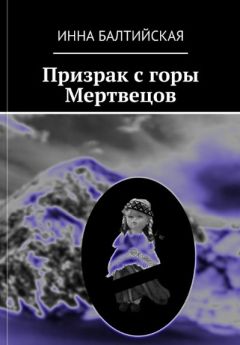 ИННА БАЛТИЙСКАЯ

Призрак с горы Мертвецов